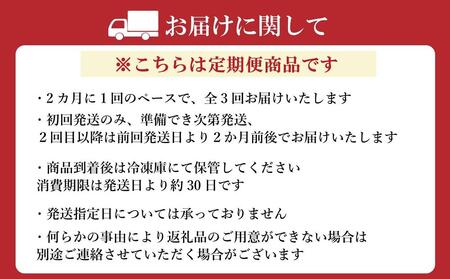 お届けに関して

※こちらは定期便商品です

・２カ月に１回のペースで、全３回お届けいたします

・初回発送のみ、準備でき次第発送、
２回目以降は前回発送日より２か月前後でお届けいたします

・商品到着後は冷凍庫にて保管してください
消費期限は発送日より約30日です

・発送指定日については承っておりません

・何らかの事由により返礼品のご用意ができない場合は
別途ご連絡させていただく場合がございます